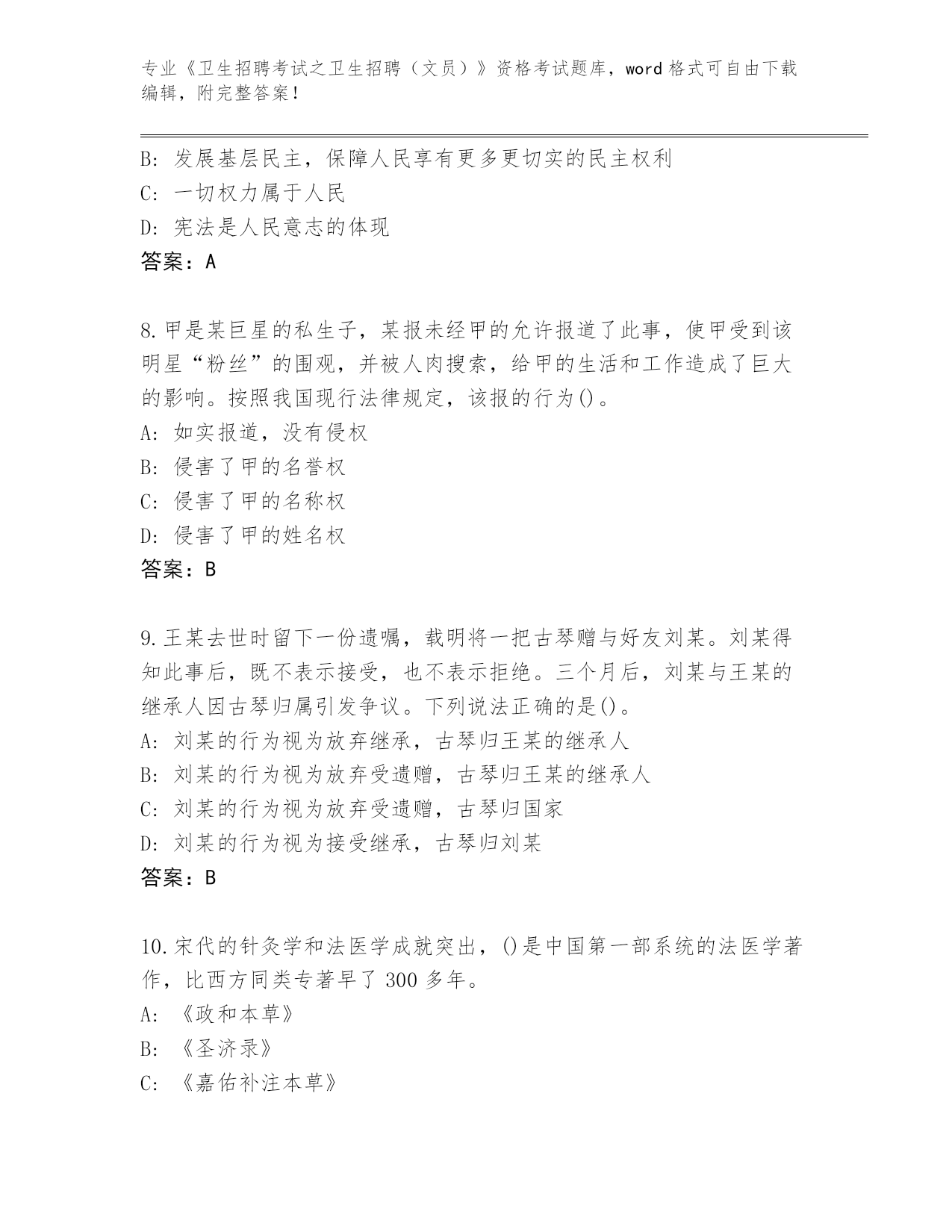 专业《卫生招聘考试之卫生招聘（文员）》资格考试题库，word 格式可自由下载编辑，附完整答案！

B: 发展基层民主，保障人民享有更多更切实的民主权利
C: 一切权力属于人民
D: 宪法是人民意志的体现
答案：A

8.甲是某巨星的私生子，某报未经甲的允许报道了此事，使甲受到该明星“粉丝”的围观，并被人肉搜索，给甲的生活和工作造成了巨大的影响。按照我国现行法律规定，该报的行为()。
A: 如实报道，没有侵权
B: 侵害了甲的名誉权
C: 侵害了甲的名称权
D: 侵害了甲的姓名权
答案：B

9.王某去世时留下一份遗嘱，载明将一把古琴赠与好友刘某。刘某得知此事后，既不表示接受，也不表示拒绝。三个月后，刘某与王某的继承人因古琴归属引发争议。下列说法正确的是()。
A: 刘某的行为视为放弃继承，古琴归王某的继承人
B: 刘某的行为视为放弃受遗赠，古琴归王某的继承人
C: 刘某的行为视为放弃受遗赠，古琴归国家
D: 刘某的行为视为接受继承，古琴归刘某
答案：B

10.宋代的针灸学和法医学成就突出，()是中国第一部系统的法医学著作，比西方同类专著早了 300 多年。
A: 《政和本草》
B: 《圣济录》
C: 《嘉佑补注本草》